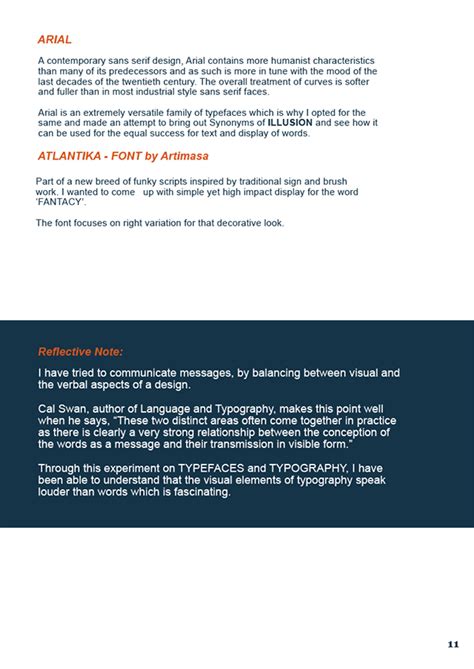 ARIAL

A contemporary sans serif design, Arial contains more humanist characteristics than many of its predecessors and as such is more in tune with the mood of the last decades of the twentieth century. The overall treatment of curves is softer and fuller than in most industrial style sans serif faces.

Arial is an extremely versatile family of typefaces which is why I opted for the same and made an attempt to bring out Synonyms of ILLUSION and see how it can be used for the equal success for text and display of words.

ATLANTIKA - FONT by Artimasa

Part of a new breed of funky scripts inspired by traditional sign and brush work. I wanted to come up with simple yet high impact display for the word 'FANTACY'.

The font focuses on right variation for that decorative look.

Reflective Note:

I have tried to communicate messages, by balancing between visual and the verbal aspects of a design.

Cal Swan, author of Language and Typography, makes this point well when he says, "These two distinct areas often come together in practice as there is clearly a very strong relationship between the conception of the words as a message and their transmission in visible form."

Through this experiment on TYPEFACES and TYPOGRAPHY, I have been able to understand that the visual elements of typography speak louder than words which is fascinating.

11